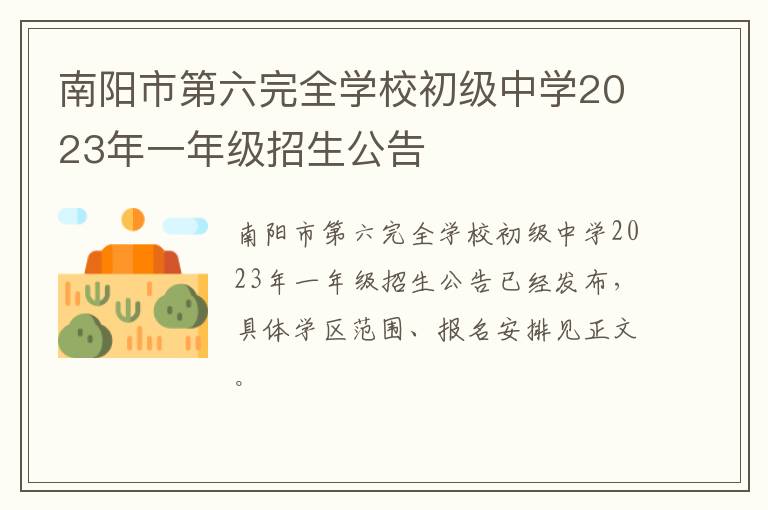 南阳市第六完全学校初级中学2023年一年级招生公告

南阳市第六完全学校初级中学2023年一年级招生公告已经发布，具体学区范围、报名安排见正文。